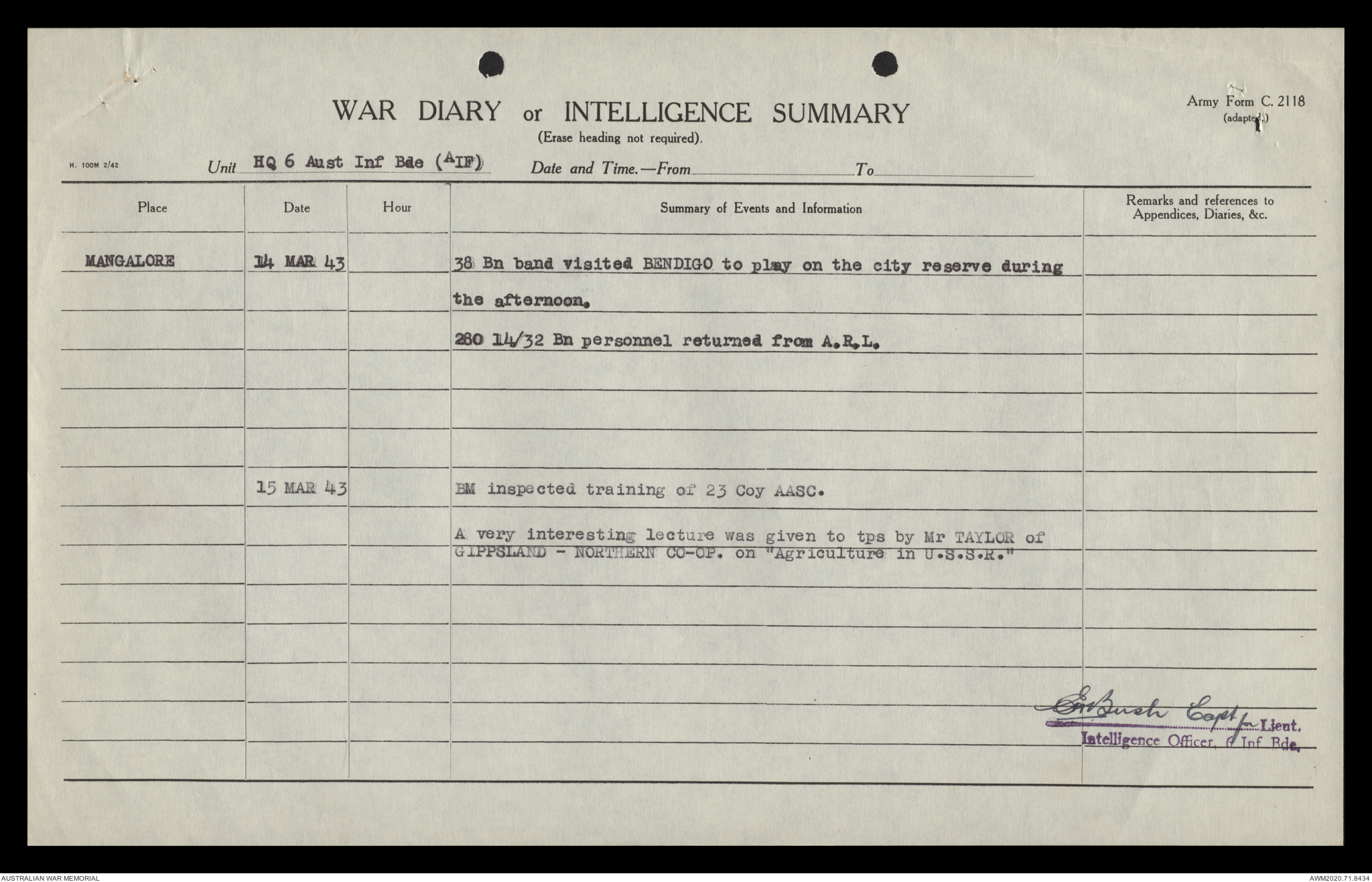 WAR DIARY or INTELLIGENCE SUMMARY
(Erase heading not required).

Army Form C. 2118
(adapted.)

H. 100M 2/42

Unit HQ 6 Aust Inf Bde (AIF) Date and Time.—From To

| Place | Date | Hour | Summary of Events and Information | Remarks and references to Appendices, Diaries, &c. |
|---|---|---|---|---|
| MANGALORE | 14 MAR 43 | | 38 Bn band visited BENDIGO to play on the city reserve during the afternoon. | |
| | | | 280 14/32 Bn personnel returned from A.R.L. | |
| | 15 MAR 43 | | BM inspected training of 23 Coy AASC. | |
| | | | A very interesting lecture was given to tps by Mr TAYLOR of GIPPSLAND - NORTHERN CO-OP. on "Agriculture in U.S.S.R." | |

E Bush Capt for Lieut.
Intelligence Officer, 6 Inf Bde.

AUSTRALIAN WAR MEMORIAL
AWM2020.71.8434